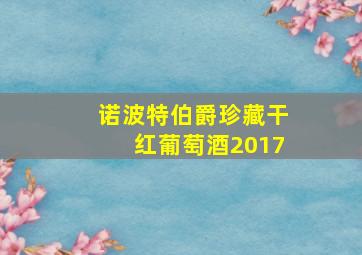 诺波特伯爵珍藏干红葡萄酒2017